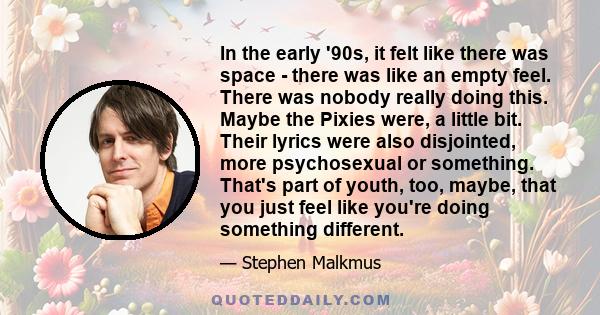 In the early '90s, it felt like there was space - there was like an empty feel. There was nobody really doing this. Maybe the Pixies were, a little bit. Their lyrics were also disjointed, more psychosexual or something. That's part of youth, too, maybe, that you just feel like you're doing something different.

— Stephen Malkmus

QUOTEDDAILY.COM